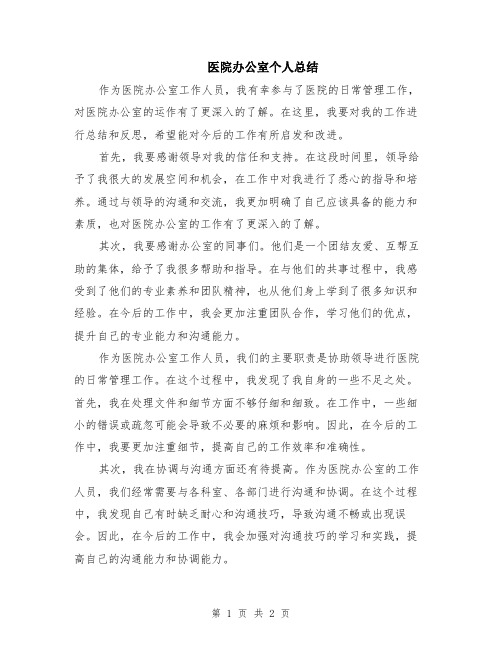 医院办公室个人总结

作为医院办公室工作人员，我有幸参与了医院的日常管理工作，对医院办公室的运作有了更深入的了解。在这里，我要对我的工作进行总结和反思，希望能对今后的工作有所启发和改进。

首先，我要感谢领导对我的信任和支持。在这段时间里，领导给予了我很大的发展空间和机会，在工作中对我进行了悉心的指导和培养。通过与领导的沟通和交流，我更加明确了自己应该具备的能力和素质，也对医院办公室的工作有了更深入的了解。

其次，我要感谢办公室的同事们。他们是一个团结友爱、互帮互助的集体，给予了我很多帮助和指导。在与他们的共事过程中，我感受到了他们的专业素养和团队精神，也从他们身上学到了很多知识和经验。在今后的工作中，我会更加注重团队合作，学习他们的优点，提升自己的专业能力和沟通能力。

作为医院办公室工作人员，我们的主要职责是协助领导进行医院的日常管理工作。在这个过程中，我发现了我自身的一些不足之处。首先，我在处理文件和细节方面不够仔细和细致。在工作中，一些细小的错误或疏忽可能会导致不必要的麻烦和影响。因此，在今后的工作中，我要更加注重细节，提高自己的工作效率和准确性。

其次，我在协调与沟通方面还有待提高。作为医院办公室的工作人员，我们经常需要与各科室、各部门进行沟通和协调。在这个过程中，我发现自己有时缺乏耐心和沟通技巧，导致沟通不畅或出现误会。因此，在今后的工作中，我会加强对沟通技巧的学习和实践，提高自己的沟通能力和协调能力。

第 1 页 共 2 页